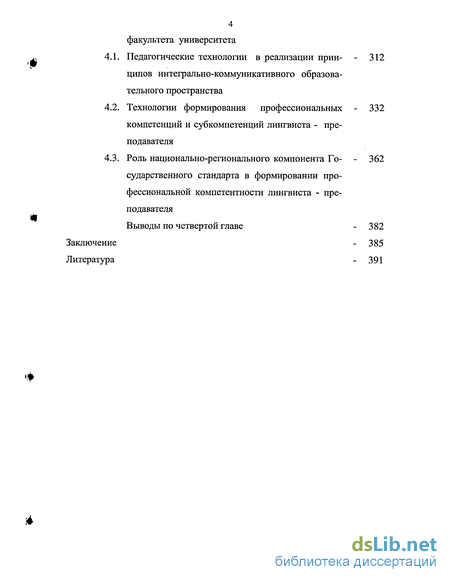 4

факультета университета

4.1. Педагогические технологии в реализации принципов интегрально-коммуникативного образовательного пространства - 312

4.2. Технологии формирования профессиональных компетенций и субкомпетенций лингвиста - преподавателя - 332

4.3. Роль национально-регионального компонента Государственного стандарта в формировании профессиональной компетентности лингвиста - преподавателя - 362

Выводы по четвертой главе - 382

Заключение - 385

Литература - 391

dsLib.net
библиотека диссертаций